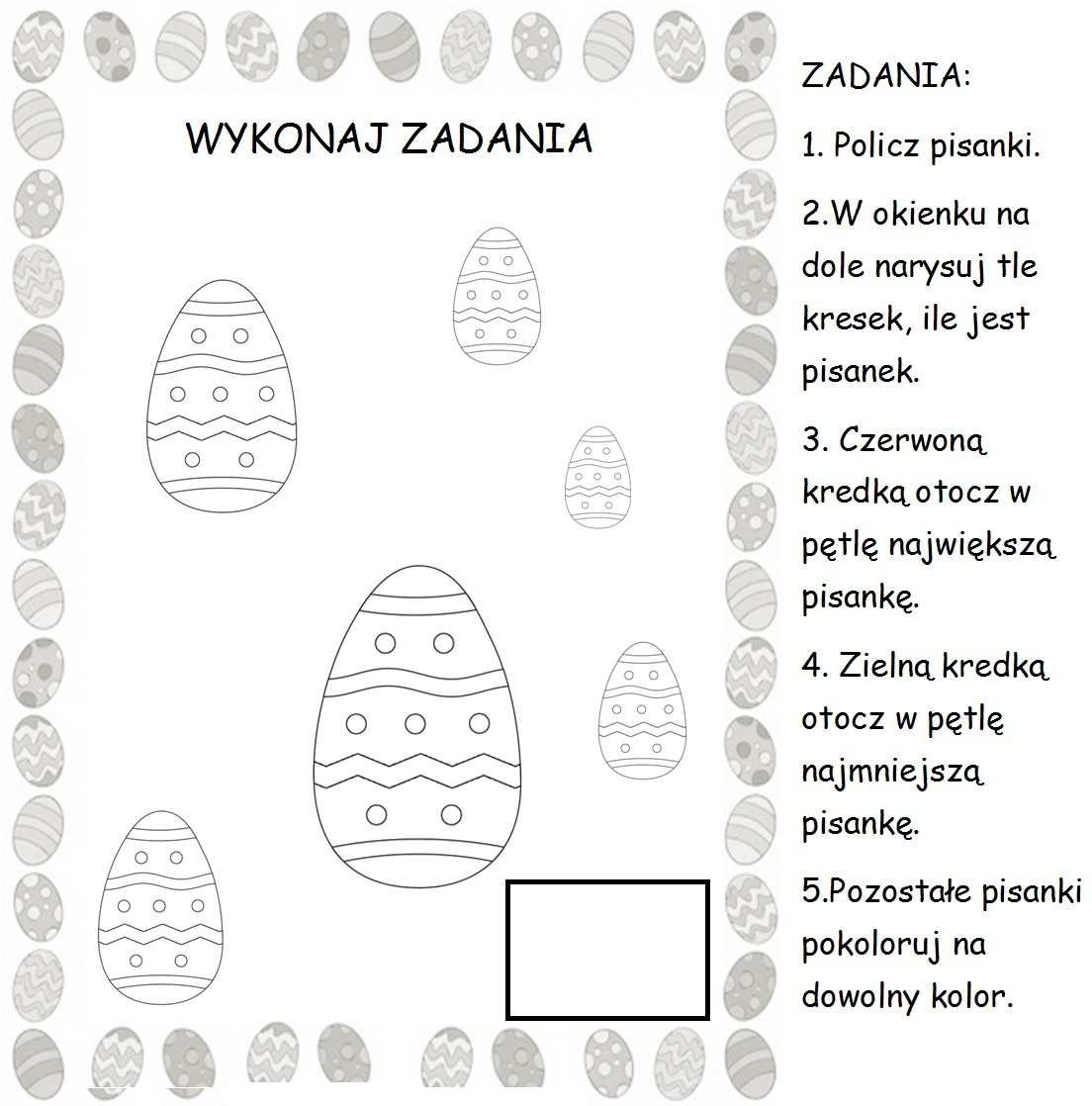 WYKONAJ ZADANIA

ZADANIA:

1. Policz pisanki.

2.W okienku na dole narysuj tle kresek, ile jest pisanek.

3. Czerwoną kredką otocz w pętlę największą pisankę.

4. Zielną kredką otocz w pętlę najmniejszą pisankę.

5.Pozostałe pisanki pokoloruj na dowolny kolor.